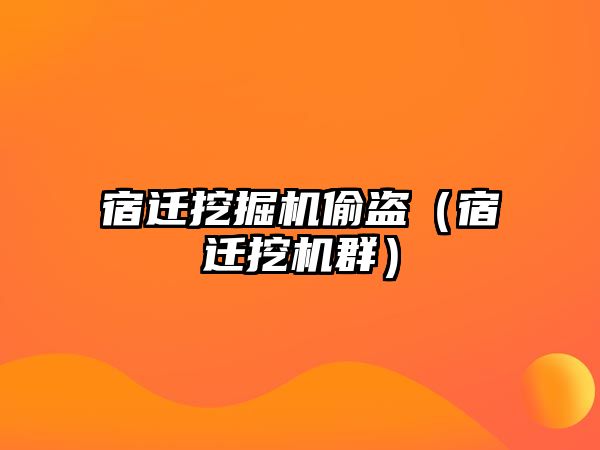 宿迁挖掘机偷盗（宿迁挖机群）